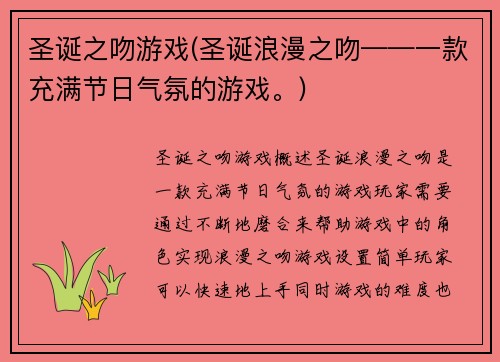 圣诞之吻游戏(圣诞浪漫之吻——一款充满节日气氛的游戏。)

圣诞之吻游戏概述圣诞浪漫之吻是一款充满节日气氛的游戏玩家需要通过不断地磨合来帮助游戏中的角色实现浪漫之吻游戏设置简单玩家可以快速地上手同时游戏的难度也